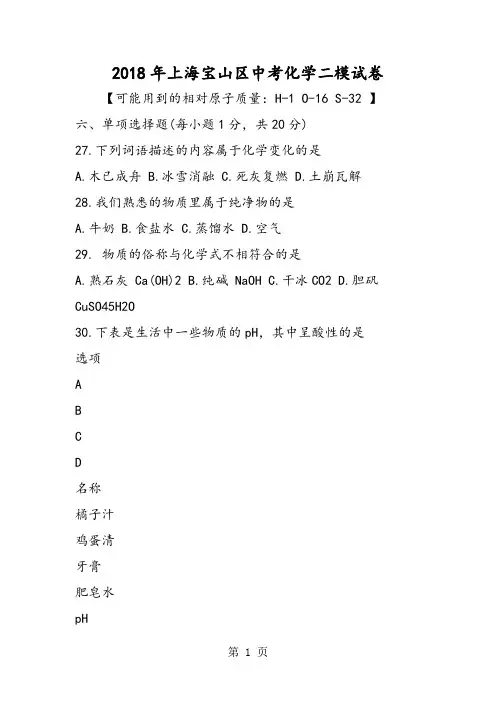 2018年上海宝山区中考化学二模试卷

【可能用到的相对原子质量：H-1 O-16 S-32 】

六、单项选择题(每小题1分，共20分)

27.下列词语描述的内容属于化学变化的是

A.木已成舟 B.冰雪消融 C.死灰复燃 D.土崩瓦解

28.我们熟悉的物质里属于纯净物的是

A.牛奶 B.食盐水 C.蒸馏水 D.空气

29. 物质的俗称与化学式不相符合的是

A.熟石灰 Ca(OH)2 B.纯碱 NaOH C.干冰 CO2 D.胆矾 CuSO45H2O

30.下表是生活中一些物质的pH，其中呈酸性的是

选项

A

B

C

D

名称

橘子汁

鸡蛋清

牙膏

肥皂水

pH

第 1 页